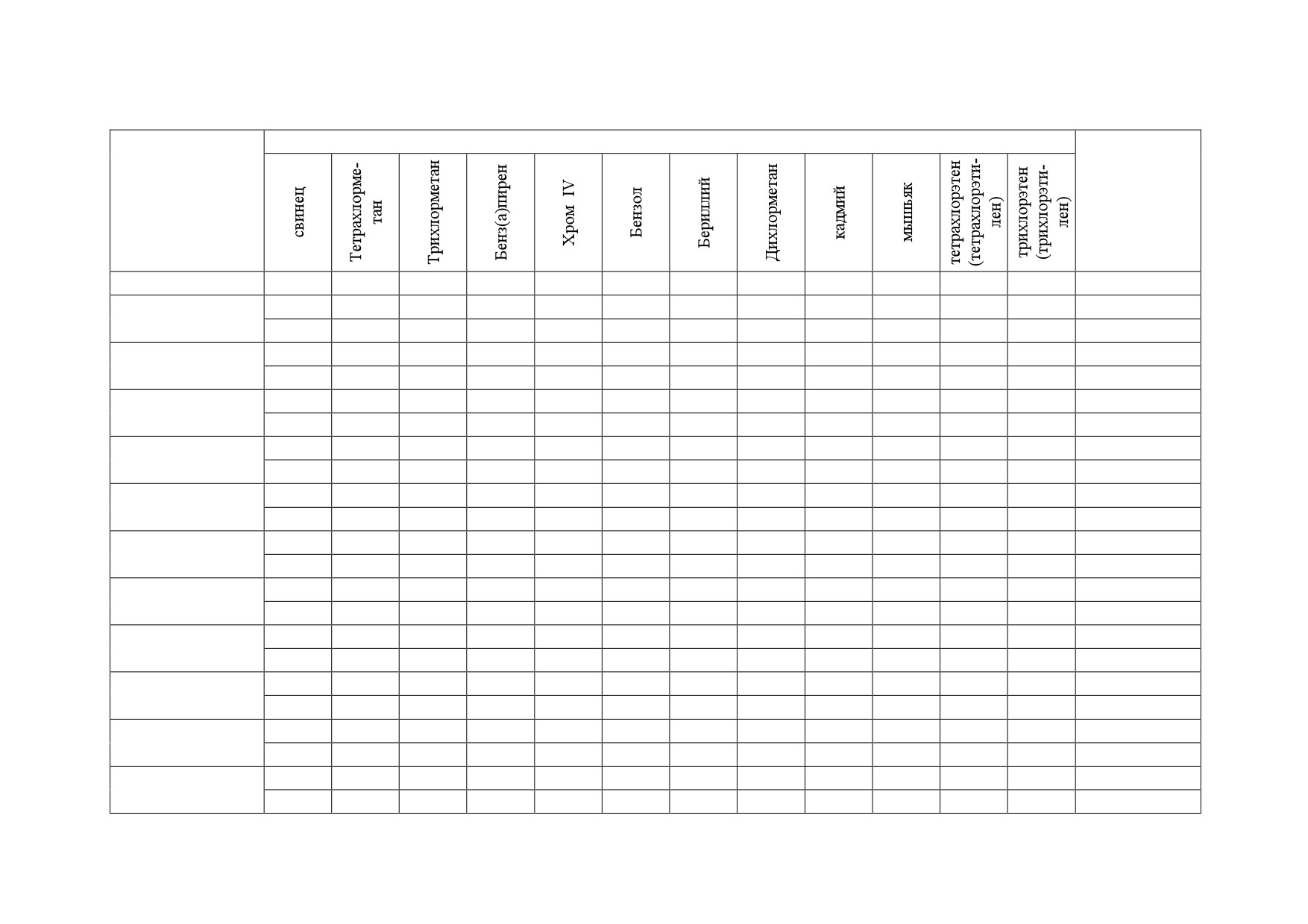 |  | свинец | Тетрахлорметан | Трихлорметан | Бенз(а)пирен | Хром IV | Бензол | Бериллий | Дихлорметан | кадмий | мышьяк | тетрахлорэтен (тетрахлорэтилен) | трихлорэтен (трихлорэтилен) |  |
|---|---|---|---|---|---|---|---|---|---|---|---|---|---|
|  |  |  |  |  |  |  |  |  |  |  |  |  |  |
|  |  |  |  |  |  |  |  |  |  |  |  |  |  |
|  |  |  |  |  |  |  |  |  |  |  |  |  |  |
|  |  |  |  |  |  |  |  |  |  |  |  |  |  |
|  |  |  |  |  |  |  |  |  |  |  |  |  |  |
|  |  |  |  |  |  |  |  |  |  |  |  |  |  |
|  |  |  |  |  |  |  |  |  |  |  |  |  |  |
|  |  |  |  |  |  |  |  |  |  |  |  |  |  |
|  |  |  |  |  |  |  |  |  |  |  |  |  |  |
|  |  |  |  |  |  |  |  |  |  |  |  |  |  |
|  |  |  |  |  |  |  |  |  |  |  |  |  |  |
|  |  |  |  |  |  |  |  |  |  |  |  |  |  |
|  |  |  |  |  |  |  |  |  |  |  |  |  |  |
|  |  |  |  |  |  |  |  |  |  |  |  |  |  |
|  |  |  |  |  |  |  |  |  |  |  |  |  |  |
|  |  |  |  |  |  |  |  |  |  |  |  |  |  |
|  |  |  |  |  |  |  |  |  |  |  |  |  |  |
|  |  |  |  |  |  |  |  |  |  |  |  |  |  |
|  |  |  |  |  |  |  |  |  |  |  |  |  |  |
|  |  |  |  |  |  |  |  |  |  |  |  |  |  |
|  |  |  |  |  |  |  |  |  |  |  |  |  |  |
|  |  |  |  |  |  |  |  |  |  |  |  |  |  |
|  |  |  |  |  |  |  |  |  |  |  |  |  |  |